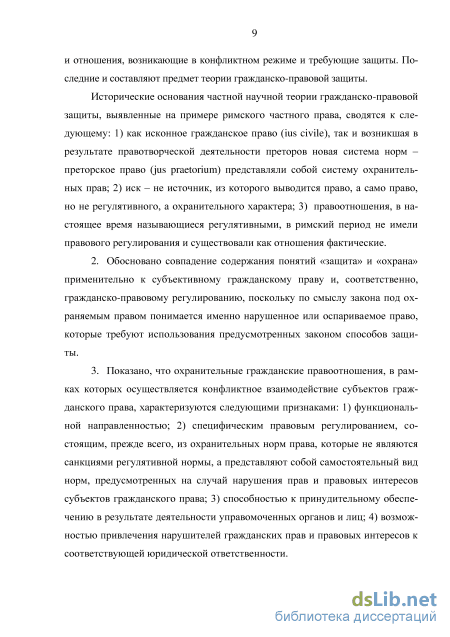 9

и отношения, возникающие в конфликтном режиме и требующие защиты. Последние и составляют предмет теории гражданско-правовой защиты.

Исторические основания частной научной теории гражданско-правовой защиты, выявленные на примере римского частного права, сводятся к следующему: 1) как исконное гражданское право (ius civile), так и возникшая в результате правотворческой деятельности преторов новая система норм – преторское право (jus praetorium) представляли собой систему охранительных прав; 2) иск – не источник, из которого выводится право, а само право, но не регулятивного, а охранительного характера; 3) правоотношения, в настоящее время называющиеся регулятивными, в римский период не имели правового регулирования и существовали как отношения фактические.

2. Обосновано совпадение содержания понятий «защита» и «охрана» применительно к субъективному гражданскому праву и, соответственно, гражданско-правовому регулированию, поскольку по смыслу закона под охраняемым правом понимается именно нарушенное или оспариваемое право, которые требуют использования предусмотренных законом способов защиты.

3. Показано, что охранительные гражданские правоотношения, в рамках которых осуществляется конфликтное взаимодействие субъектов гражданского права, характеризуются следующими признаками: 1) функциональной направленностью; 2) специфическим правовым регулированием, состоящим, прежде всего, из охранительных норм права, которые не являются санкциями регулятивной нормы, а представляют собой самостоятельный вид норм, предусмотренных на случай нарушения прав и правовых интересов субъектов гражданского права; 3) способностью к принудительному обеспечению в результате деятельности управомоченных органов и лиц; 4) возможностью привлечения нарушителей гражданских прав и правовых интересов к соответствующей юридической ответственности.

dsLib.net
библиотека диссертаций